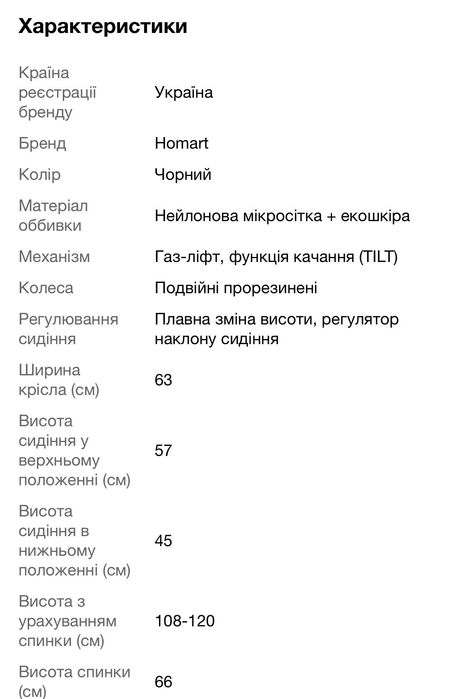 Характеристики

| | |
|---|---|
| Країна реєстрації бренду | Україна |
| Бренд | Homart |
| Колір | Чорний |
| Матеріал оббивки | Нейлонова мікросітка + екошкіра |
| Механізм | Газ-ліфт, функція качання (TILT) |
| Колеса | Подвійні прорезинені |
| Регулювання сидіння | Плавна зміна висоти, регулятор наклону сидіння |
| Ширина крісла (см) | 63 |
| Висота сидіння у верхньому положенні (см) | 57 |
| Висота сидіння в нижньому положенні (см) | 45 |
| Висота з урахуванням спинки (см) | 108-120 |
| Висота спинки (см) | 66 |